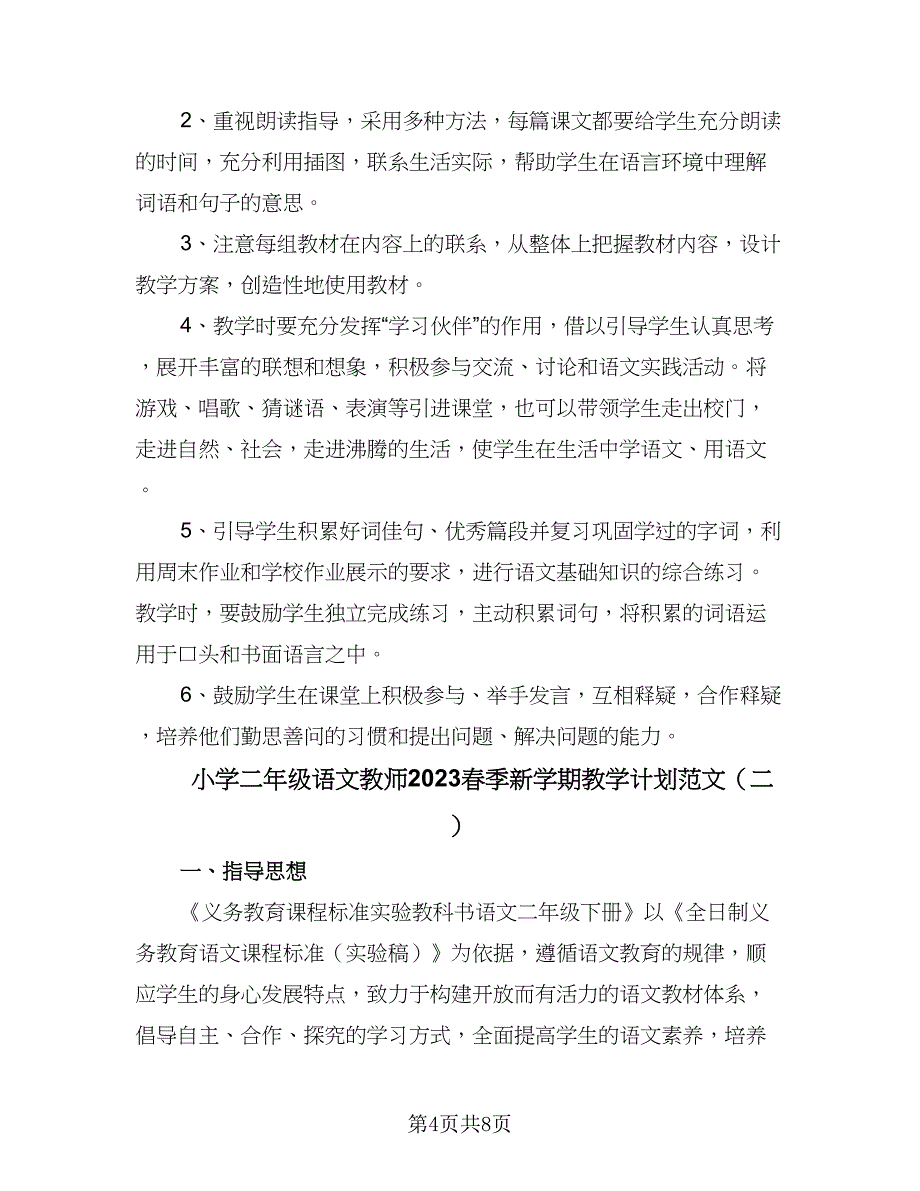 2、重视朗读指导，采用多种方法，每篇课文都要给学生充分朗读的时间，充分利用插图，联系生活实际，帮助学生在语言环境中理解词语和句子的意思。

3、注意每组教材在内容上的联系，从整体上把握教材内容，设计教学方案，创造性地使用教材。

4、教学时要充分发挥“学习伙伴”的作用，借以引导学生认真思考，展开丰富的联想和想象，积极参与交流、讨论和语文实践活动。将游戏、唱歌、猜谜语、表演等引进课堂，也可以带领学生走出校门，走进自然、社会，走进沸腾的生活，使学生在生活中学语文、用语文。

5、引导学生积累好词佳句、优秀篇段并复习巩固学过的字词，利用周末作业和学校作业展示的要求，进行语文基础知识的综合练习。教学时，要鼓励学生独立完成练习，主动积累词句，将积累的词语运用于口头和书面语言之中。

6、鼓励学生在课堂上积极参与、举手发言，互相释疑，合作释疑，培养他们勤思善问的习惯和提出问题、解决问题的能力。

小学二年级语文教师2023春季新学期教学计划范文（二）

一、指导思想

《义务教育课程标准实验教科书语文二年级下册》以《全日制义务教育语文课程标准（实验稿）》为依据，遵循语文教育的规律，顺应学生的身心发展特点，致力于构建开放而有活力的语文教材体系，倡导自主、合作、探究的学习方式，全面提高学生的语文素养，培养

第4页共8页